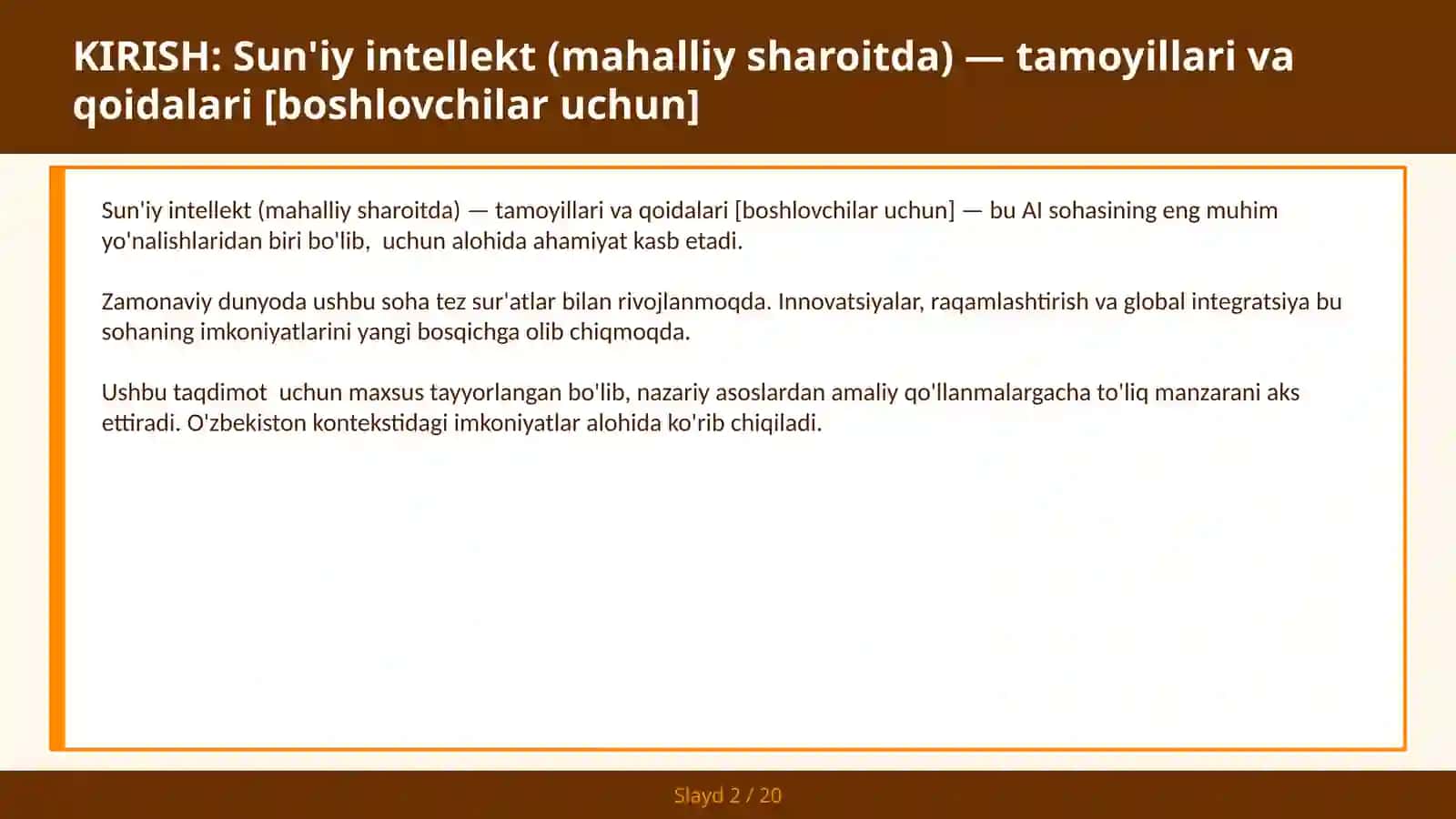 KIRISH: Sun'iy intellekt (mahalliy sharoitda) — tamoyillari va qoidalari [boshlovchilar uchun]

Sun'iy intellekt (mahalliy sharoitda) — tamoyillari va qoidalari [boshlovchilar uchun] — bu AI sohasining eng muhim yo'nalishlaridan biri bo'lib,  uchun alohida ahamiyat kasb etadi.

Zamonaviy dunyoda ushbu soha tez sur'atlar bilan rivojlanmoqda. Innovatsiyalar, raqamlashtirish va global integratsiya bu sohaning imkoniyatlarini yangi bosqichga olib chiqmoqda.

Ushbu taqdimot  uchun maxsus tayyorlangan bo'lib, nazariy asoslardan amaliy qo'llanmalargacha to'liq manzarani aks ettiradi. O'zbekiston kontekstidagi imkoniyatlar alohida ko'rib chiqiladi.

Slayd 2 / 20